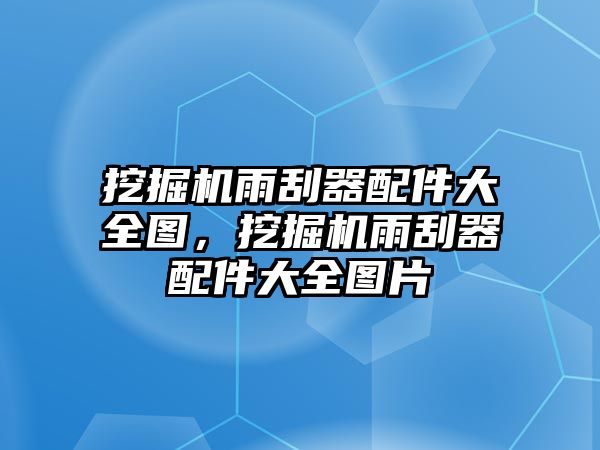 挖掘机雨刮器配件大全图，挖掘机雨刮器配件大全图片